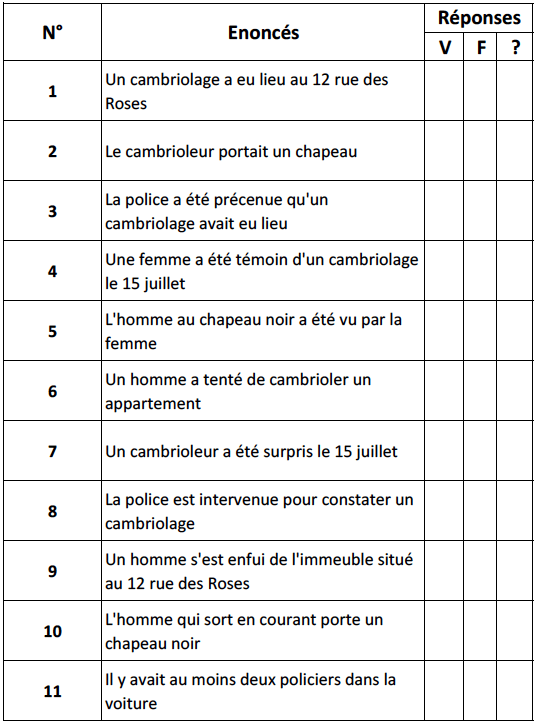 | N° | Enoncés | Réponses | | |
|---|---|---|---|---|
| | | V | F | ? |
| 1 | Un cambriolage a eu lieu au 12 rue des Roses | | | |
| 2 | Le cambrioleur portait un chapeau | | | |
| 3 | La police a été précenue qu'un cambriolage avait eu lieu | | | |
| 4 | Une femme a été témoin d'un cambriolage le 15 juillet | | | |
| 5 | L'homme au chapeau noir a été vu par la femme | | | |
| 6 | Un homme a tenté de cambrioler un appartement | | | |
| 7 | Un cambrioleur a été surpris le 15 juillet | | | |
| 8 | La police est intervenue pour constater un cambriolage | | | |
| 9 | Un homme s'est enfui de l'immeuble situé au 12 rue des Roses | | | |
| 10 | L'homme qui sort en courant porte un chapeau noir | | | |
| 11 | Il y avait au moins deux policiers dans la voiture | | | |